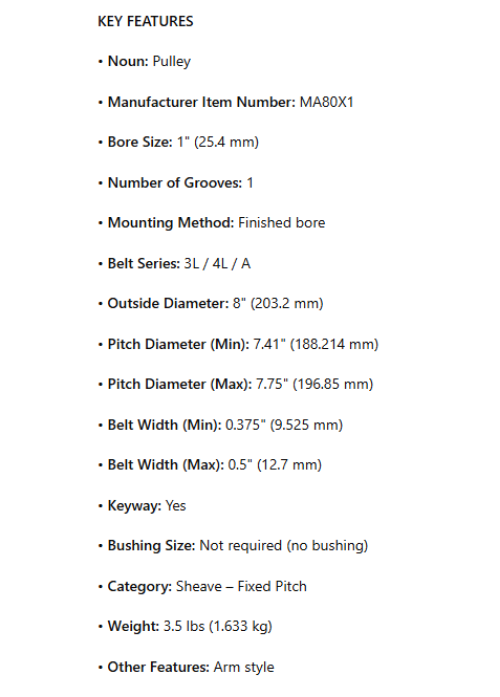 KEY FEATURES

• Noun: Pulley

• Manufacturer Item Number: MA80X1

• Bore Size: 1" (25.4 mm)

• Number of Grooves: 1

• Mounting Method: Finished bore

• Belt Series: 3L / 4L / A

• Outside Diameter: 8" (203.2 mm)

• Pitch Diameter (Min): 7.41" (188.214 mm)

• Pitch Diameter (Max): 7.75" (196.85 mm)

• Belt Width (Min): 0.375" (9.525 mm)

• Belt Width (Max): 0.5" (12.7 mm)

• Keyway: Yes

• Bushing Size: Not required (no bushing)

• Category: Sheave – Fixed Pitch

• Weight: 3.5 lbs (1.633 kg)

• Other Features: Arm style